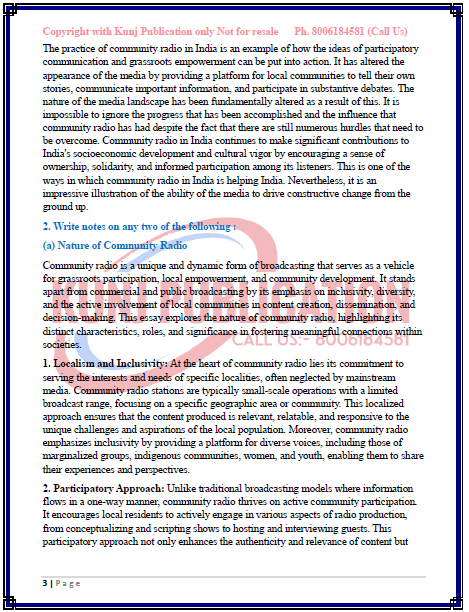 Copyright with Kunj Publication only Not for resale Ph. 8006184581 (Call Us)

The practice of community radio in India is an example of how the ideas of participatory communication and grassroots empowerment can be put into action. It has altered the appearance of the media by providing a platform for local communities to tell their own stories, communicate important information, and participate in substantive debates. The nature of the media landscape has been fundamentally altered as a result of this. It is impossible to ignore the progress that has been accomplished and the influence that community radio has had despite the fact that there are still numerous hurdles that need to be overcome. Community radio in India continues to make significant contributions to India's socioeconomic development and cultural vigor by encouraging a sense of ownership, solidarity, and informed participation among its listeners. This is one of the ways in which community radio in India is helping India. Nevertheless, it is an impressive illustration of the ability of the media to drive constructive change from the ground up.

2. Write notes on any two of the following :

(a) Nature of Community Radio

Community radio is a unique and dynamic form of broadcasting that serves as a vehicle for grassroots participation, local empowerment, and community development. It stands apart from commercial and public broadcasting by its emphasis on inclusivity, diversity, and the active involvement of local communities in content creation, dissemination, and decision-making. This essay explores the nature of community radio, highlighting its distinct characteristics, roles, and significance in fostering meaningful connections within societies.

CALL US:- 8006184581

1. Localism and Inclusivity: At the heart of community radio lies its commitment to serving the interests and needs of specific localities, often neglected by mainstream media. Community radio stations are typically small-scale operations with a limited broadcast range, focusing on a specific geographic area or community. This localized approach ensures that the content produced is relevant, relatable, and responsive to the unique challenges and aspirations of the local population. Moreover, community radio emphasizes inclusivity by providing a platform for diverse voices, including those of marginalized groups, indigenous communities, women, and youth, enabling them to share their experiences and perspectives.

2. Participatory Approach: Unlike traditional broadcasting models where information flows in a one-way manner, community radio thrives on active community participation. It encourages local residents to actively engage in various aspects of radio production, from conceptualizing and scripting shows to hosting and interviewing guests. This participatory approach not only enhances the authenticity and relevance of content but

3 | Page